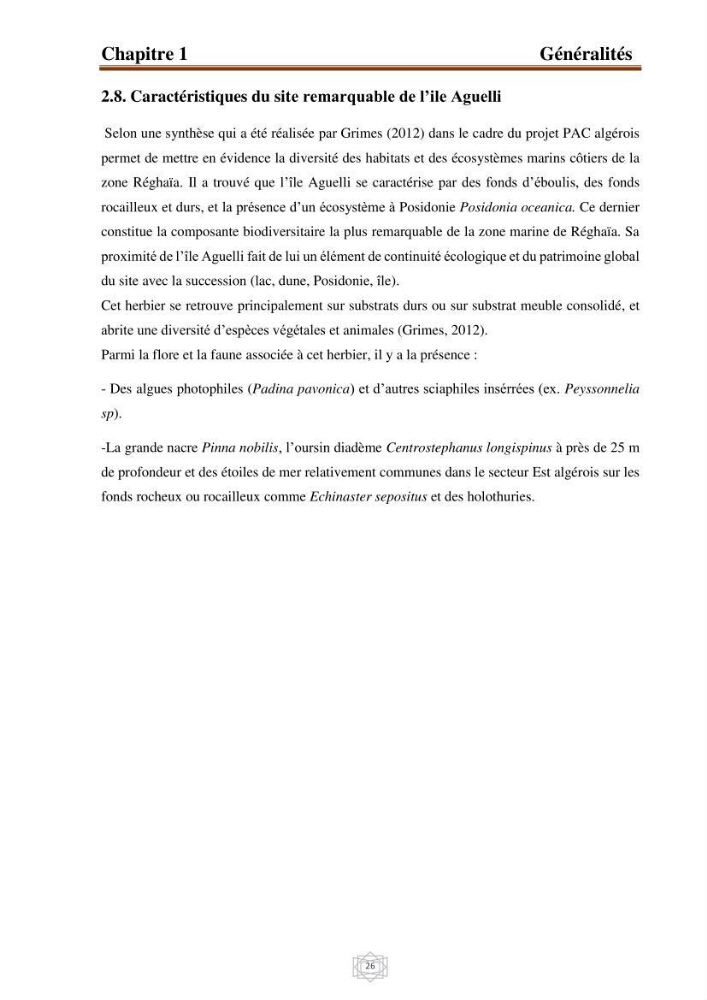 Chapitre 1 Généralités

2.8. Caractéristiques du site remarquable de l'ile Aguelli

Selon une synthèse qui a été réalisée par Grimes (2012) dans le cadre du projet PAC algérois permet de mettre en évidence la diversité des habitats et des écosystèmes marins côtiers de la zone Réghaïa. Il a trouvé que l'île Aguelli se caractérise par des fonds d'éboulis, des fonds rocailleux et durs, et la présence d'un écosystème à Posidonie Posidonia oceanica. Ce dernier constitue la composante biodiversitaire la plus remarquable de la zone marine de Réghaïa. Sa proximité de l'île Aguelli fait de lui un élément de continuité écologique et du patrimoine global du site avec la succession (lac, dune, Posidonie, île).
Cet herbier se retrouve principalement sur substrats durs ou sur substrat meuble consolidé, et abrite une diversité d'espèces végétales et animales (Grimes, 2012).
Parmi la flore et la faune associée à cet herbier, il y a la présence :

- Des algues photophiles (Padina pavonica) et d'autres sciaphiles insérrées (ex. Peyssonnelia sp).

-La grande nacre Pinna nobilis, l'oursin diadème Centrostephanus longispinus à près de 25 m de profondeur et des étoiles de mer relativement communes dans le secteur Est algérois sur les fonds rocheux ou rocailleux comme Echinaster sepositus et des holothuries.

26